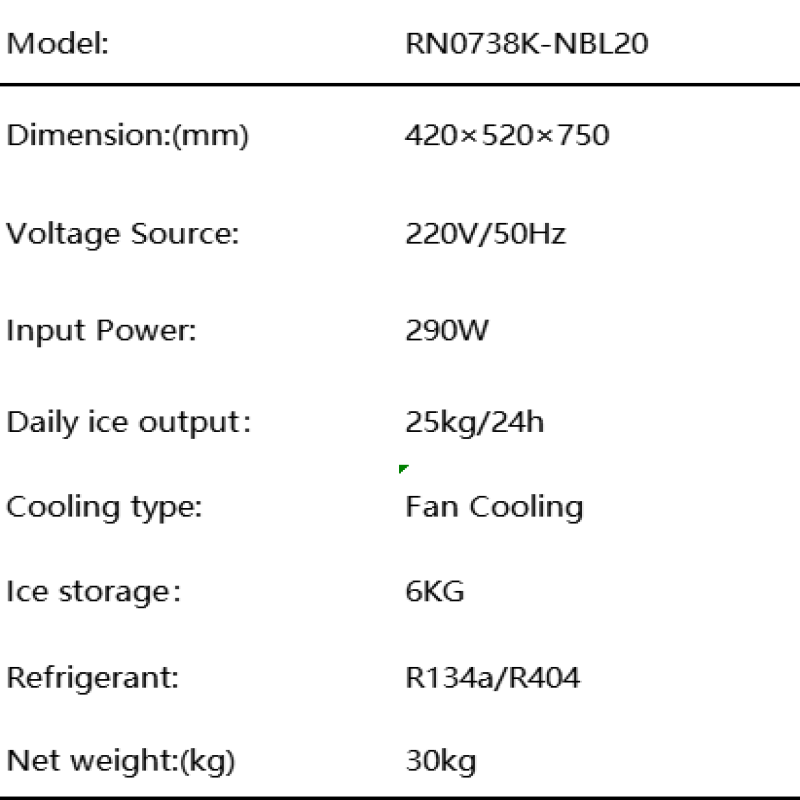 | Model: | RN0738K-NBL20 |
|---|---|
| Dimension:(mm) | 420×520×750 |
| Voltage Source: | 220V/50Hz |
| Input Power: | 290W |
| Daily ice output: | 25kg/24h |
| Cooling type: | Fan Cooling |
| Ice storage: | 6KG |
| Refrigerant: | R134a/R404 |
| Net weight:(kg) | 30kg |